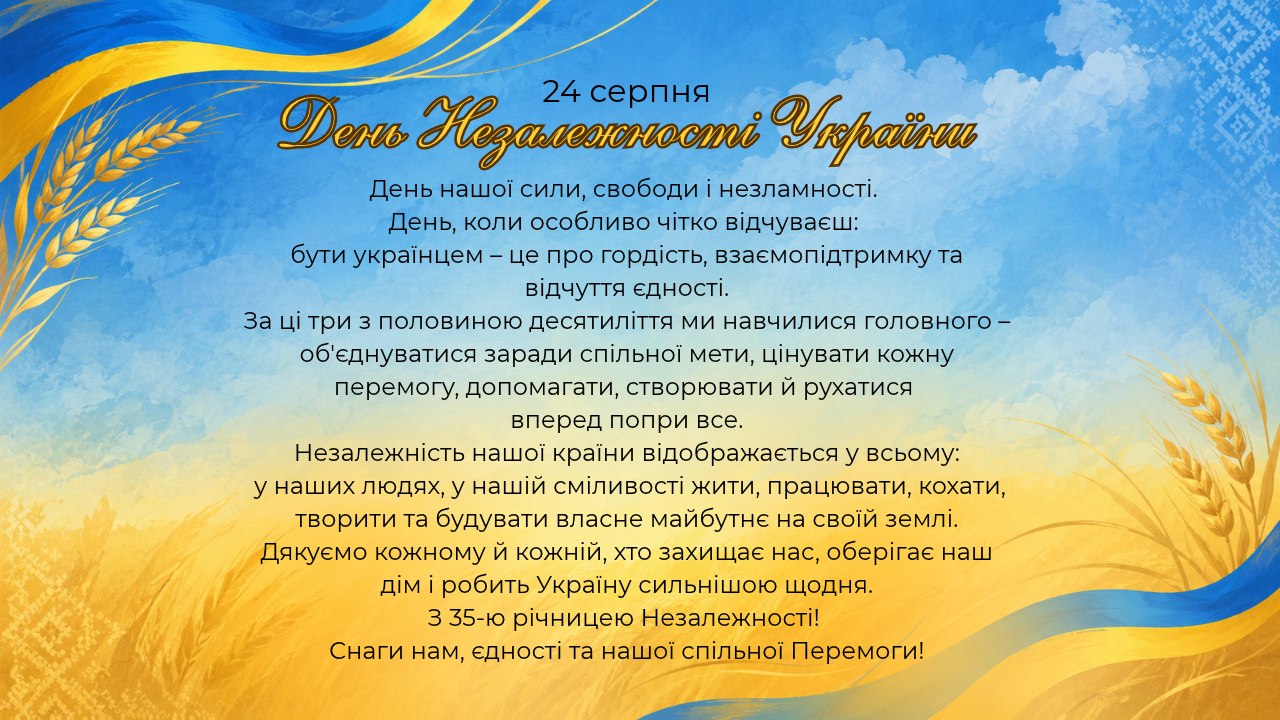 24 серпня
День Незалежності України

День нашої сили, свободи і незламності.
День, коли особливо чітко відчуваєш:
бути українцем – це про гордість, взаємопідтримку та відчуття єдності.
За ці три з половиною десятиліття ми навчилися головного – об'єднуватися заради спільної мети, цінувати кожну перемогу, допомагати, створювати й рухатися вперед попри все.
Незалежність нашої країни відображається у всьому:
у наших людях, у нашій сміливості жити, працювати, кохати, творити та будувати власне майбутнє на своїй землі.
Дякуємо кожному й кожній, хто захищає нас, оберігає наш дім і робить Україну сильнішою щодня.
З 35-ю річницею Незалежності!
Снаги нам, єдності та нашої спільної Перемоги!